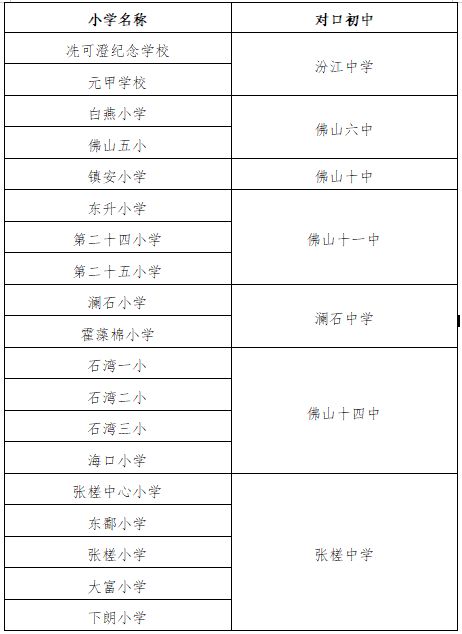 | 小学名称 | 对口初中 |
|---|---|
| 冼可澄纪念学校 | 汾江中学 |
| 元甲学校 | 汾江中学 |
| 白燕小学 | 佛山六中 |
| 佛山五小 | 佛山六中 |
| 镇安小学 | 佛山十中 |
| 东升小学 | 佛山十一中 |
| 第二十四小学 | 佛山十一中 |
| 第二十五小学 | 佛山十一中 |
| 澜石小学 | 澜石中学 |
| 霍藻棉小学 | 澜石中学 |
| 石湾一小 | 佛山十四中 |
| 石湾二小 | 佛山十四中 |
| 石湾三小 | 佛山十四中 |
| 海口小学 | 佛山十四中 |
| 张槎中心小学 | 张槎中学 |
| 东鄱小学 | 张槎中学 |
| 张槎小学 | 张槎中学 |
| 大富小学 | 张槎中学 |
| 下朗小学 | 张槎中学 |